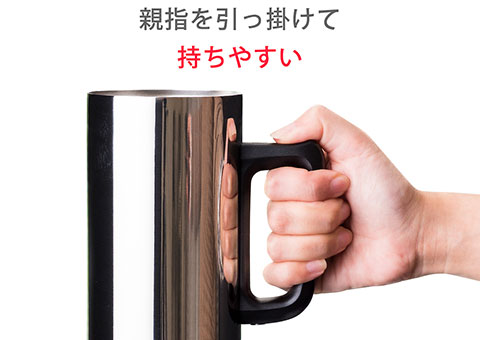 親指を引っ掛けて

持ちやすい